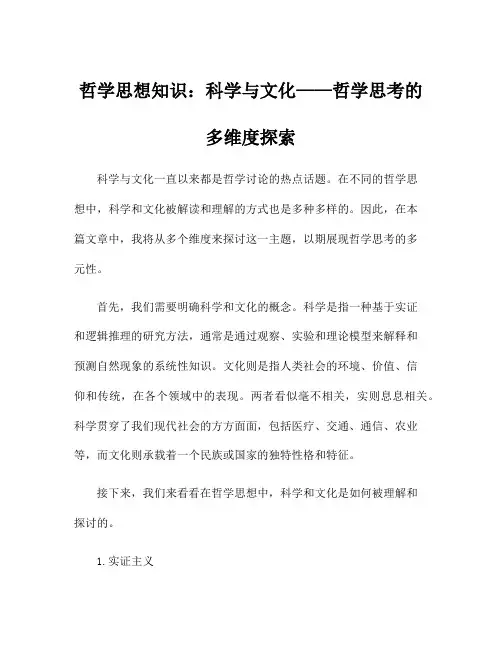 哲学思想知识：科学与文化——哲学思考的多维度探索

科学与文化一直以来都是哲学讨论的热点话题。在不同的哲学思想中，科学和文化被解读和理解的方式也是多种多样的。因此，在本篇文章中，我将从多个维度来探讨这一主题，以期展现哲学思考的多元性。

首先，我们需要明确科学和文化的概念。科学是指一种基于实证和逻辑推理的研究方法，通常是通过观察、实验和理论模型来解释和预测自然现象的系统性知识。文化则是指人类社会的环境、价值、信仰和传统，在各个领域中的表现。两者看似毫不相关，实则息息相关。科学贯穿了我们现代社会的方方面面，包括医疗、交通、通信、农业等，而文化则承载着一个民族或国家的独特性格和特征。

接下来，我们来看看在哲学思想中，科学和文化是如何被理解和探讨的。

1. 实证主义